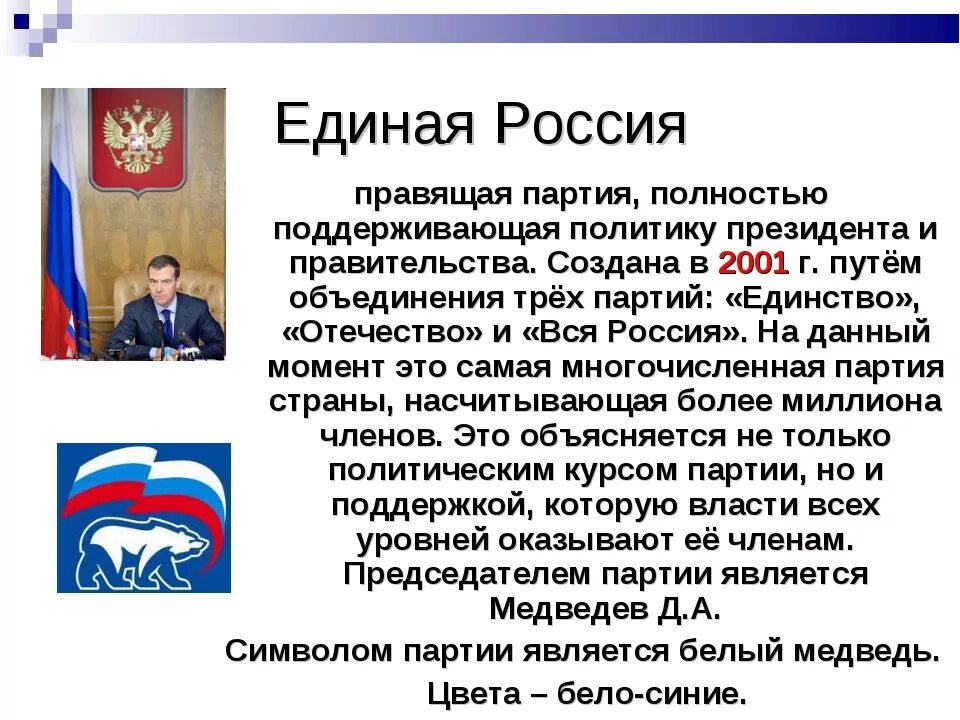 Единая Россия

правящая партия, полностью поддерживающая политику президента и правительства. Создана в 2001 г. путём объединения трёх партий: «Единство», «Отечество» и «Вся Россия». На данный момент это самая многочисленная партия страны, насчитывающая более миллиона членов. Это объясняется не только политическим курсом партии, но и поддержкой, которую власти всех уровней оказывают её членам. Председателем партии является Медведев Д.А.

Символом партии является белый медведь.

Цвета – бело-синие.